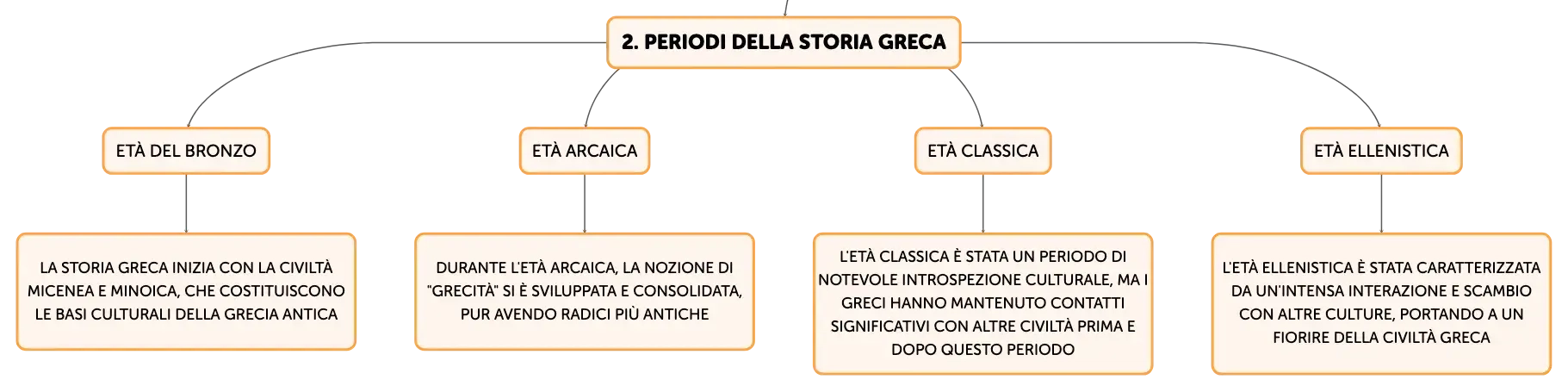 2. PERIODI DELLA STORIA GRECA

ETÀ DEL BRONZO

LA STORIA GRECA INIZIA CON LA CIVILTÀ MICENEA E MINOICA, CHE COSTITUISCONO LE BASI CULTURALI DELLA GRECIA ANTICA

ETÀ ARCAICA

DURANTE L'ETÀ ARCAICA, LA NOZIONE DI "GRECITÀ" SI È SVILUPPATA E CONSOLIDATA, PUR AVENDO RADICI PIÙ ANTICHE

ETÀ CLASSICA

L'ETÀ CLASSICA È STATA UN PERIODO DI NOTEVOLE INTROSPEZIONE CULTURALE, MA I GRECI HANNO MANTENUTO CONTATTI SIGNIFICATIVI CON ALTRE CIVILTÀ PRIMA E DOPO QUESTO PERIODO

ETÀ ELLENISTICA

L'ETÀ ELLENISTICA È STATA CARATTERIZZATA DA UN'INTENSA INTERAZIONE E SCAMBIO CON ALTRE CULTURE, PORTANDO A UN FIORIRE DELLA CIVILTÀ GRECA